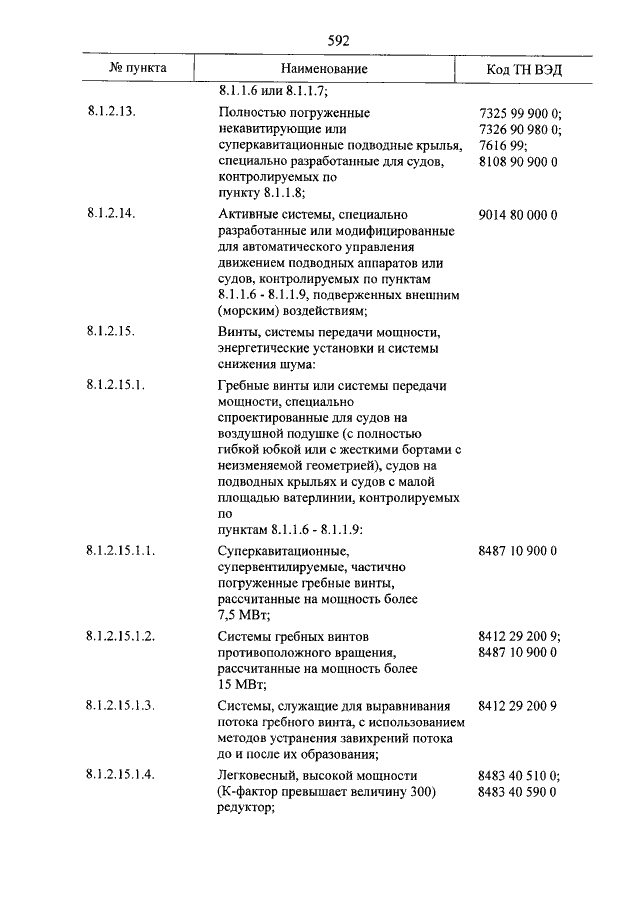 592

| № пункта | Наименование | Код ТН ВЭД |
|---|---|---|
| | 8.1.1.6 или 8.1.1.7; | |
| 8.1.2.13. | Полностью погруженные некавитирующие или суперкавитационные подводные крылья, специально разработанные для судов, контролируемых по пункту 8.1.1.8; | 7325 99 900 0; 7326 90 980 0; 7616 99; 8108 90 900 0 |
| 8.1.2.14. | Активные системы, специально разработанные или модифицированные для автоматического управления движением подводных аппаратов или судов, контролируемых по пунктам 8.1.1.6 - 8.1.1.9, подверженных внешним (морским) воздействиям; | 9014 80 000 0 |
| 8.1.2.15. | Винты, системы передачи мощности, энергетические установки и системы снижения шума: | |
| 8.1.2.15.1. | Гребные винты или системы передачи мощности, специально спроектированные для судов на воздушной подушке (с полностью гибкой юбкой или с жесткими бортами с неизменяемой геометрией), судов на подводных крыльях и судов с малой площадью ватерлинии, контролируемых по пунктам 8.1.1.6 - 8.1.1.9: | |
| 8.1.2.15.1.1. | Суперкавитационные, супервентилируемые, частично погруженные гребные винты, рассчитанные на мощность более 7,5 МВт; | 8487 10 900 0 |
| 8.1.2.15.1.2. | Системы гребных винтов противоположного вращения, рассчитанные на мощность более 15 МВт; | 8412 29 200 9; 8487 10 900 0 |
| 8.1.2.15.1.3. | Системы, служащие для выравнивания потока гребного винта, с использованием методов устранения завихрений потока до и после их образования; | 8412 29 200 9 |
| 8.1.2.15.1.4. | Легковесный, высокой мощности (К-фактор превышает величину 300) редуктор; | 8483 40 510 0; 8483 40 590 0 |